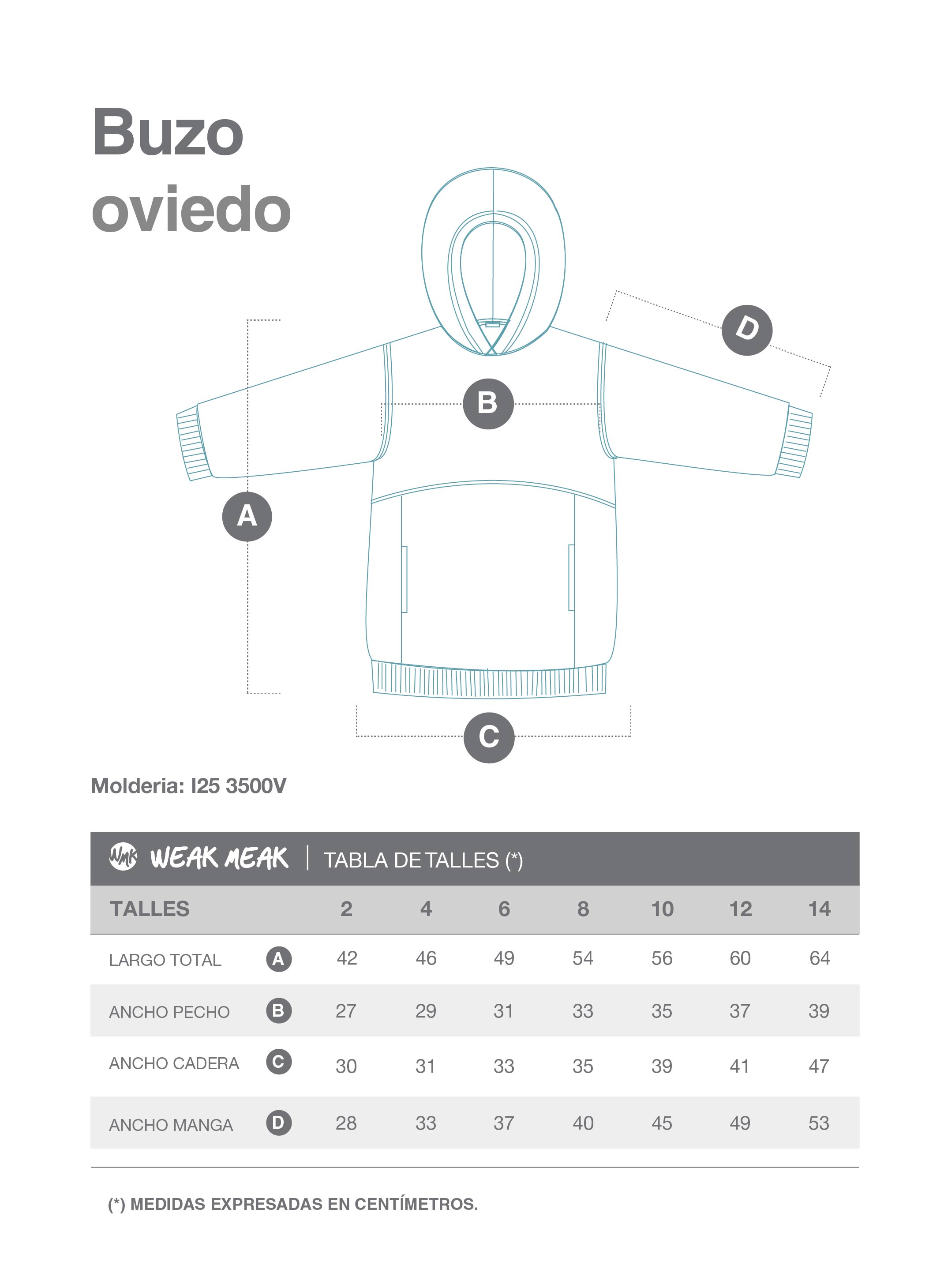 Buzo
oviedo

D

B

A

C

Molderia: I25 3500V

WMK WEAK MEAK | TABLA DE TALLES (*)

| TALLES | | 2 | 4 | 6 | 8 | 10 | 12 | 14 |
|---|---|---|---|---|---|---|---|---|
| LARGO TOTAL | A | 42 | 46 | 49 | 54 | 56 | 60 | 64 |
| ANCHO PECHO | B | 27 | 29 | 31 | 33 | 35 | 37 | 39 |
| ANCHO CADERA | C | 30 | 31 | 33 | 35 | 39 | 41 | 47 |
| ANCHO MANGA | D | 28 | 33 | 37 | 40 | 45 | 49 | 53 |

(*) MEDIDAS EXPRESADAS EN CENTÍMETROS.